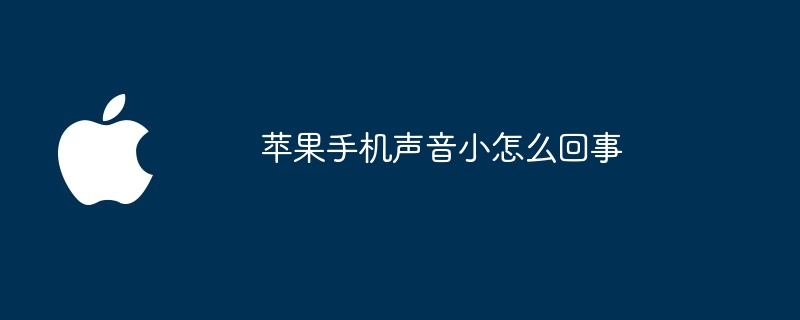 苹果手机声音小怎么回事